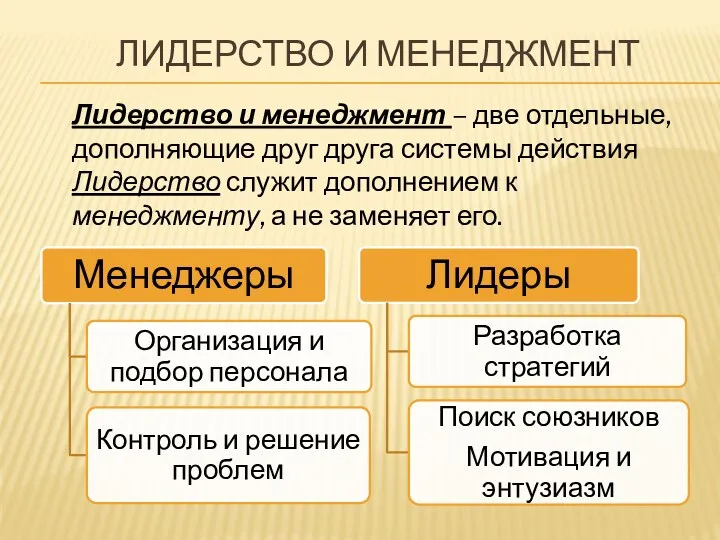 ЛИДЕРСТВО И МЕНЕДЖМЕНТ

Лидерство и менеджмент – две отдельные, дополняющие друг друга системы действия Лидерство служит дополнением к менеджменту, а не заменяет его.

Менеджеры

Организация и подбор персонала

Контроль и решение проблем

Лидеры

Разработка стратегий

Поиск союзников

Мотивация и энтузиазм